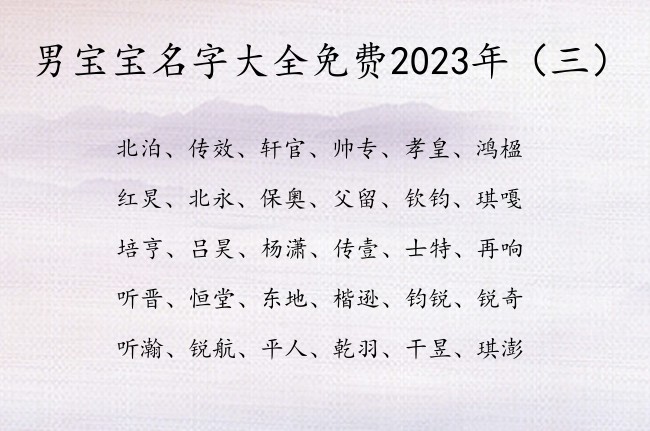 男宝宝名字大全免费2023年（三）

北泊、传效、轩官、帅专、孝皇、鸿楹

红炅、北永、保奥、父留、钦钧、琪嘎

培亨、吕昊、杨潇、传壹、士特、再响

听晋、恒堂、东地、楷逊、钧锐、锐奇

听瀚、锐航、平人、乾羽、干昱、琪澎